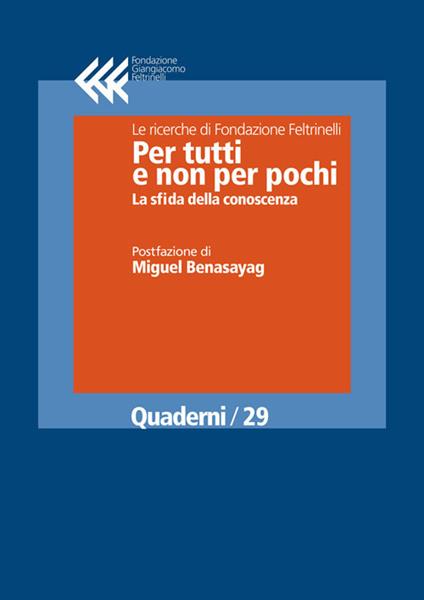 Fondazione Giangiacomo Feltrinelli

Le ricerche di Fondazione Feltrinelli

Per tutti e non per pochi

La sfida della conoscenza

Postfazione di
Miguel Benasayag

Quaderni / 29